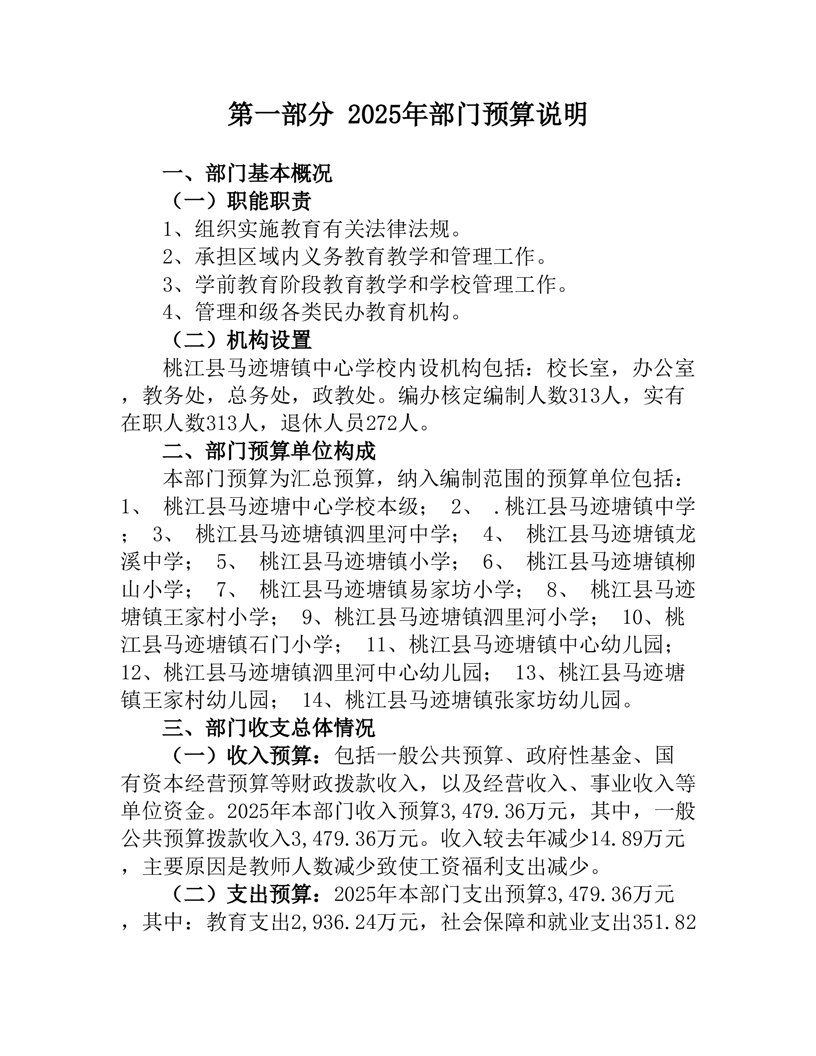 第一部分 2025年部门预算说明

一、部门基本概况

（一）职能职责

1、组织实施教育有关法律法规。

2、承担区域内义务教育教学和管理工作。

3、学前教育阶段教育教学和学校管理工作。

4、管理和级各类民办教育机构。

（二）机构设置

桃江县马迹塘镇中心学校内设机构包括：校长室，办公室，教务处，总务处，政教处。编办核定编制人数313人，实有在职人数313人，退休人员272人。

二、部门预算单位构成

本部门预算为汇总预算，纳入编制范围的预算单位包括：1、 桃江县马迹塘中心学校本级； 2、 .桃江县马迹塘镇中学； 3、 桃江县马迹塘镇泗里河中学； 4、 桃江县马迹塘镇龙溪中学； 5、 桃江县马迹塘镇小学； 6、 桃江县马迹塘镇柳山小学； 7、 桃江县马迹塘镇易家坊小学； 8、 桃江县马迹塘镇王家村小学； 9、桃江县马迹塘镇泗里河小学； 10、桃江县马迹塘镇石门小学； 11、桃江县马迹塘镇中心幼儿园； 12、桃江县马迹塘镇泗里河中心幼儿园； 13、桃江县马迹塘镇王家村幼儿园； 14、桃江县马迹塘镇张家坊幼儿园。

三、部门收支总体情况

（一）收入预算：包括一般公共预算、政府性基金、国有资本经营预算等财政拨款收入，以及经营收入、事业收入等单位资金。2025年本部门收入预算3,479.36万元，其中，一般公共预算拨款收入3,479.36万元。收入较去年减少14.89万元，主要原因是教师人数减少致使工资福利支出减少。

（二）支出预算：2025年本部门支出预算3,479.36万元，其中：教育支出2,936.24万元，社会保障和就业支出351.82